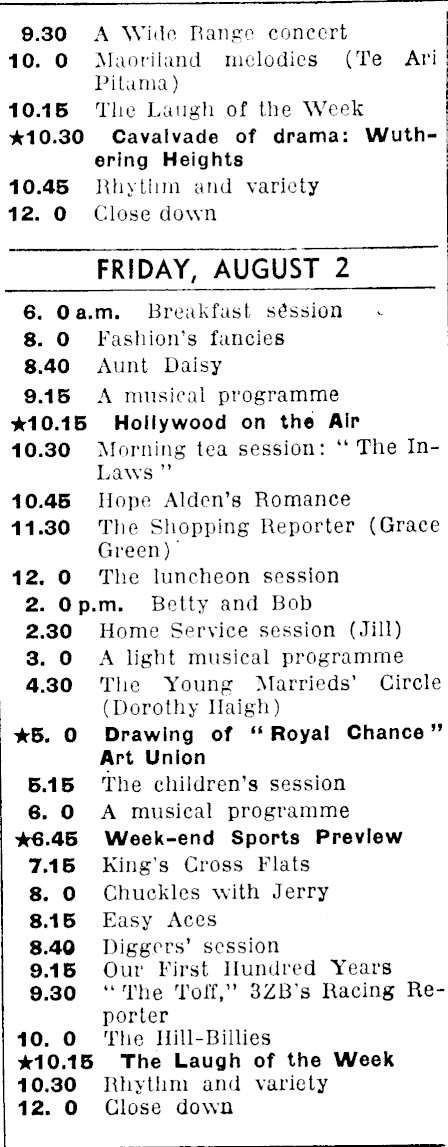 9.30 A Wide Range concert
10. 0 Maoriland melodies (Te Ari Pitama)
10.15 The Laugh of the Week
★10.30 Cavalvade of drama: Wuthering Heights
10.45 Rhythm and variety
12. 0 Close down

FRIDAY, AUGUST 2

6. 0 a.m. Breakfast session
8. 0 Fashion's fancies
8.40 Aunt Daisy
9.15 A musical programme
★10.15 Hollywood on the Air
10.30 Morning tea session: "The In-Laws"
10.45 Hope Alden's Romance
11.30 The Shopping Reporter (Grace Green)
12. 0 The luncheon session
2. 0 p.m. Betty and Bob
2.30 Home Service session (Jill)
3. 0 A light musical programme
4.30 The Young Marrieds' Circle (Dorothy Haigh)
★5. 0 Drawing of "Royal Chance" Art Union
5.15 The children's session
6. 0 A musical programme
★6.45 Week-end Sports Preview
7.15 King's Cross Flats
8. 0 Chuckles with Jerry
8.15 Easy Aces
8.40 Diggers' session
9.15 Our First Hundred Years
9.30 "The Toff," 3ZB's Racing Reporter
10. 0 The Hill-Billies
★10.15 The Laugh of the Week
10.30 Rhythm and variety
12. 0 Close down